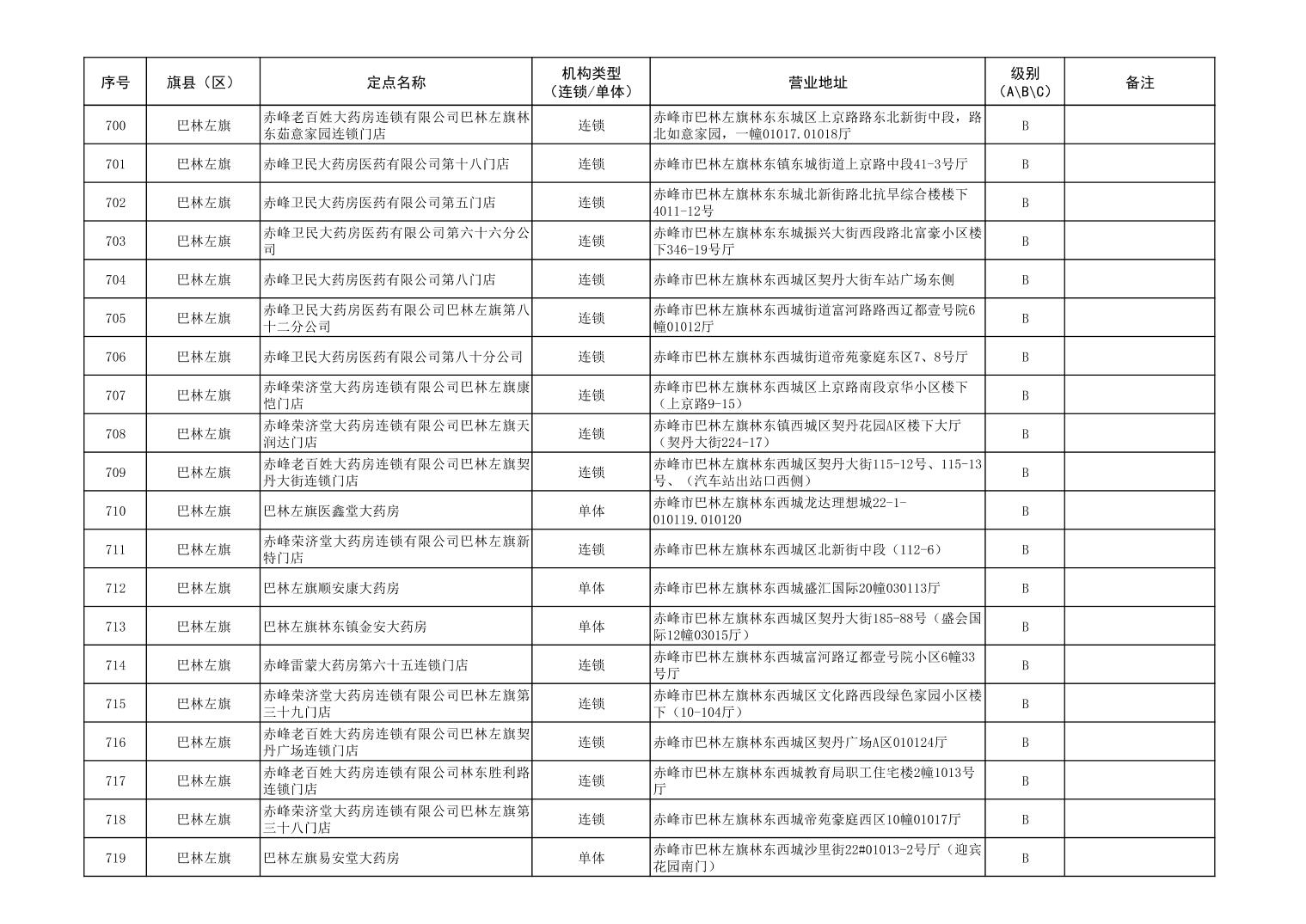 | 序号 | 旗县（区） | 定点名称 | 机构类型（连锁/单体） | 营业地址 | 级别（A\B\C） | 备注 |
|---|---|---|---|---|---|---|
| 700 | 巴林左旗 | 赤峰老百姓大药房连锁有限公司巴林左旗林东茹意家园连锁门店 | 连锁 | 赤峰市巴林左旗林东东城区上京路路东北新街中段，路北如意家园，一幢01017.01018厅 | B | |
| 701 | 巴林左旗 | 赤峰卫民大药房医药有限公司第十八门店 | 连锁 | 赤峰市巴林左旗林东镇东城街道上京路中段41-3号厅 | B | |
| 702 | 巴林左旗 | 赤峰卫民大药房医药有限公司第五门店 | 连锁 | 赤峰市巴林左旗林东东城北新街路北抗旱综合楼楼下4011-12号 | B | |
| 703 | 巴林左旗 | 赤峰卫民大药房医药有限公司第六十六分公司 | 连锁 | 赤峰市巴林左旗林东东城振兴大街西段路北富豪小区楼下346-19号厅 | B | |
| 704 | 巴林左旗 | 赤峰卫民大药房医药有限公司第八门店 | 连锁 | 赤峰市巴林左旗林东西城区契丹大街车站广场东侧 | B | |
| 705 | 巴林左旗 | 赤峰卫民大药房医药有限公司巴林左旗第八十二分公司 | 连锁 | 赤峰市巴林左旗林东西城街道富河路路西辽都壹号院6幢01012厅 | B | |
| 706 | 巴林左旗 | 赤峰卫民大药房医药有限公司第八十分公司 | 连锁 | 赤峰市巴林左旗林东西城街道帝苑豪庭东区7、8号厅 | B | |
| 707 | 巴林左旗 | 赤峰荣济堂大药房连锁有限公司巴林左旗康恺门店 | 连锁 | 赤峰市巴林左旗林东西城区上京路南段京华小区楼下（上京路9-15） | B | |
| 708 | 巴林左旗 | 赤峰荣济堂大药房连锁有限公司巴林左旗天润达门店 | 连锁 | 赤峰市巴林左旗林东镇西城区契丹花园A区楼下大厅（契丹大街224-17） | B | |
| 709 | 巴林左旗 | 赤峰老百姓大药房连锁有限公司巴林左旗契丹大街连锁门店 | 连锁 | 赤峰市巴林左旗林东西城区契丹大街115-12号、115-13号、（汽车站出站口西侧） | B | |
| 710 | 巴林左旗 | 巴林左旗医鑫堂大药房 | 单体 | 赤峰市巴林左旗林东西城龙达理想城22-1-010119.010120 | B | |
| 711 | 巴林左旗 | 赤峰荣济堂大药房连锁有限公司巴林左旗新特门店 | 连锁 | 赤峰市巴林左旗林东西城区北新街中段（112-6） | B | |
| 712 | 巴林左旗 | 巴林左旗顺安康大药房 | 单体 | 赤峰市巴林左旗林东西城盛汇国际20幢030113厅 | B | |
| 713 | 巴林左旗 | 巴林左旗林东镇金安大药房 | 单体 | 赤峰市巴林左旗林东西城区契丹大街185-88号（盛会国际12幢03015厅） | B | |
| 714 | 巴林左旗 | 赤峰雷蒙大药房第六十五连锁门店 | 连锁 | 赤峰市巴林左旗林东西城富河路辽都壹号院小区6幢33号厅 | B | |
| 715 | 巴林左旗 | 赤峰荣济堂大药房连锁有限公司巴林左旗第三十九门店 | 连锁 | 赤峰市巴林左旗林东西城区文化路西段绿色家园小区楼下（10-104厅） | B | |
| 716 | 巴林左旗 | 赤峰老百姓大药房连锁有限公司巴林左旗契丹广场连锁门店 | 连锁 | 赤峰市巴林左旗林东西城区契丹广场A区010124厅 | B | |
| 717 | 巴林左旗 | 赤峰老百姓大药房连锁有限公司林东胜利路连锁门店 | 连锁 | 赤峰市巴林左旗林东西城教育局职工住宅楼2幢1013号厅 | B | |
| 718 | 巴林左旗 | 赤峰荣济堂大药房连锁有限公司巴林左旗第三十八门店 | 连锁 | 赤峰市巴林左旗林东西城帝苑豪庭西区10幢01017厅 | B | |
| 719 | 巴林左旗 | 巴林左旗易安堂大药房 | 单体 | 赤峰市巴林左旗林东西城沙里街22#01013-2号厅（迎宾花园南门） | B | |